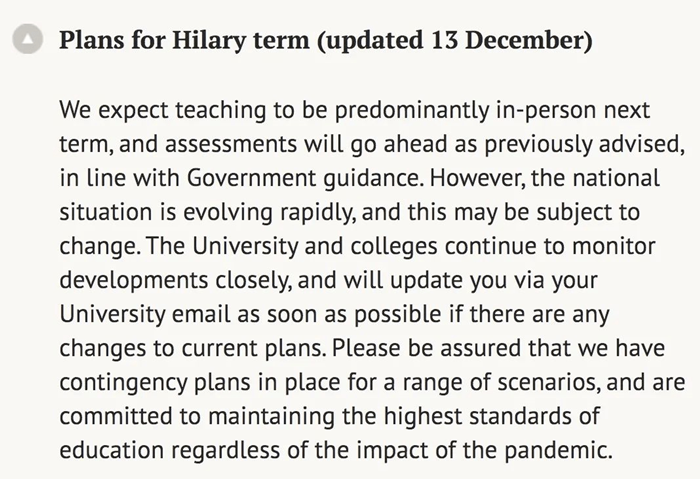 Plans for Hilary term (updated 13 December)

We expect teaching to be predominantly in-person next term, and assessments will go ahead as previously advised, in line with Government guidance. However, the national situation is evolving rapidly, and this may be subject to change. The University and colleges continue to monitor developments closely, and will update you via your University email as soon as possible if there are any changes to current plans. Please be assured that we have contingency plans in place for a range of scenarios, and are committed to maintaining the highest standards of education regardless of the impact of the pandemic.